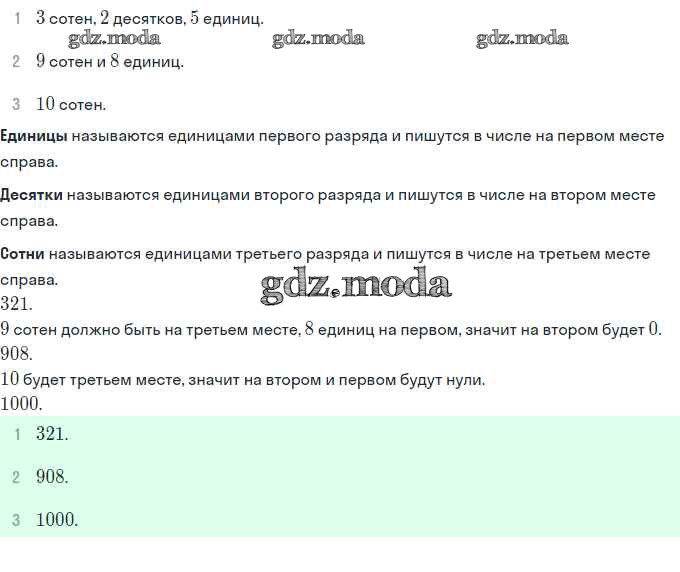 1 3 сотен, 2 десятков, 5 единиц.

2 9 сотен и 8 единиц.

3 10 сотен.

Единицы называются единицами первого разряда и пишутся в числе на первом месте справа.

Десятки называются единицами второго разряда и пишутся в числе на втором месте справа.

Сотни называются единицами третьего разряда и пишутся в числе на третьем месте справа.

321.

9 сотен должно быть на третьем месте, 8 единиц на первом, значит на втором будет 0.

908.

10 будет третьем месте, значит на втором и первом будут нули.

1000.

1 321.

2 908.

3 1000.

gdz.moda